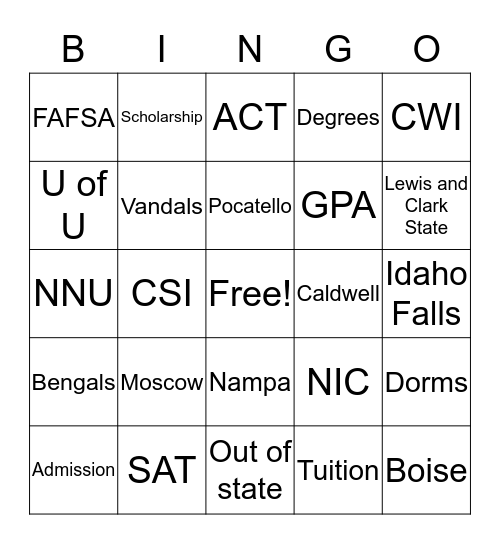 | B | I | N | G | O |
|---|---|---|---|---|
| FAFSA | Scholarship | ACT | Degrees | CWI |
| U of U | Vandals | Pocatello | GPA | Lewis and Clark State |
| NNU | CSI | Free! | Caldwell | Idaho Falls |
| Bengals | Moscow | Nampa | NIC | Dorms |
| Admission | SAT | Out of state | Tuition | Boise |